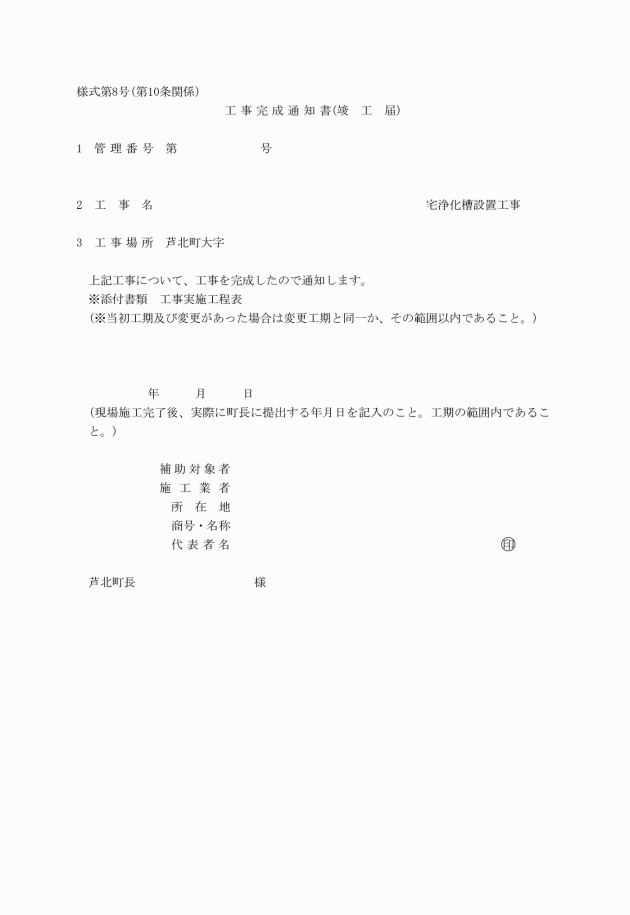 様式第8号(第10条関係)

工 事 完 成 通 知 書(竣　工　届)

1　管 理 番 号　第　　　　　　号

2　工　事　名　　　　　　　　　　　　　　宅浄化槽設置工事

3　工 事 場 所　芦北町大字

上記工事について、工事を完成したので通知します。
※添付書類　工事実施工程表
(※当初工期及び変更があった場合は変更工期と同一か、その範囲以内であること。)

年　　月　　日
(現場施工完了後、実際に町長に提出する年月日を記入のこと。工期の範囲内であること。)

補 助 対 象 者
施 工 業 者
所　在　地
商号・名称
代 表 者 名　　　　　　　　　　　印

芦北町長　　　　　　　様